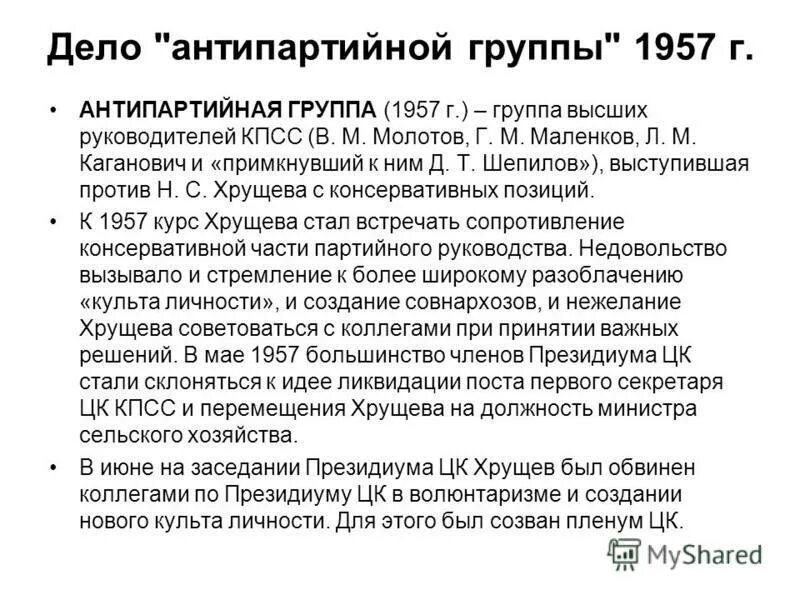 Дело "антипартийной группы" 1957 г.

• АНТИПАРТИЙНАЯ ГРУППА (1957 г.) – группа высших руководителей КПСС (В. М. Молотов, Г. М. Маленков, Л. М. Каганович и «примкнувший к ним Д. Т. Шепилов»), выступившая против Н. С. Хрущева с консервативных позиций.

• К 1957 курс Хрущева стал встречать сопротивление консервативной части партийного руководства. Недовольство вызывало и стремление к более широкому разоблачению «культа личности», и создание совнархозов, и нежелание Хрущева советоваться с коллегами при принятии важных решений. В мае 1957 большинство членов Президиума ЦК стали склоняться к идее ликвидации поста первого секретаря ЦК КПСС и перемещения Хрущева на должность министра сельского хозяйства.

• В июне на заседании Президиума ЦК Хрущев был обвинен коллегами по Президиуму ЦК в волюнтаризме и создании нового культа личности. Для этого был созван пленум ЦК.

MyShared